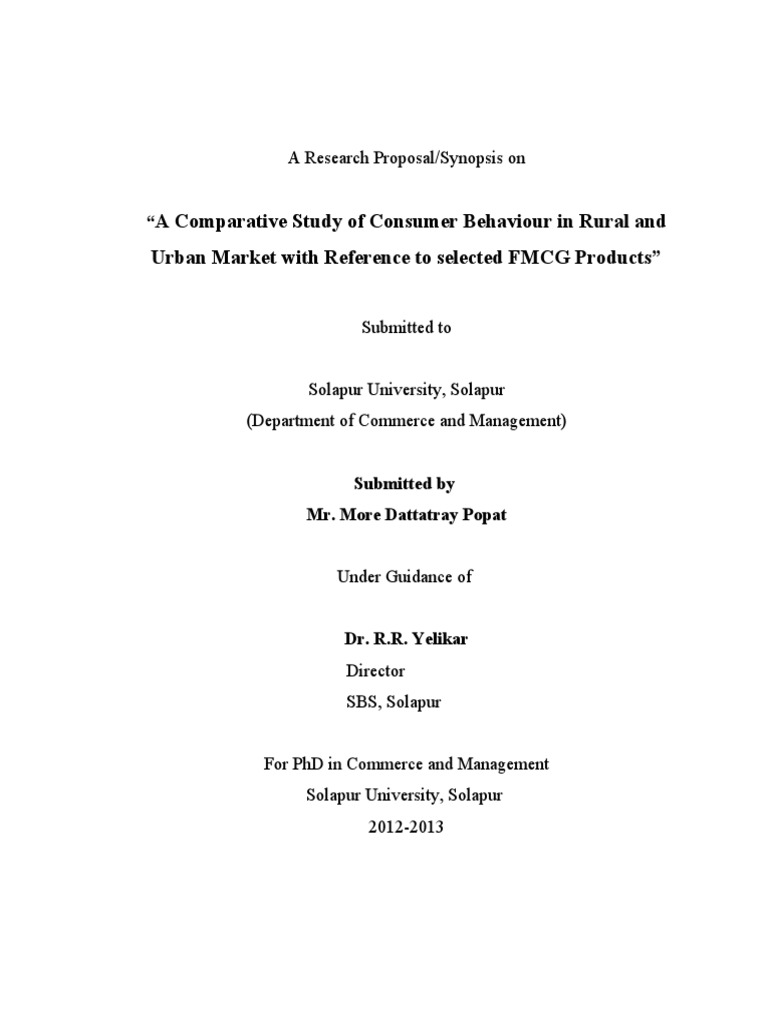 A Research Proposal/Synopsis on

“A Comparative Study of Consumer Behaviour in Rural and Urban Market with Reference to selected FMCG Products”

Submitted to

Solapur University, Solapur
(Department of Commerce and Management)

Submitted by
Mr. More Dattatray Popat

Under Guidance of

Dr. R.R. Yelikar
Director
SBS, Solapur

For PhD in Commerce and Management
Solapur University, Solapur
2012-2013